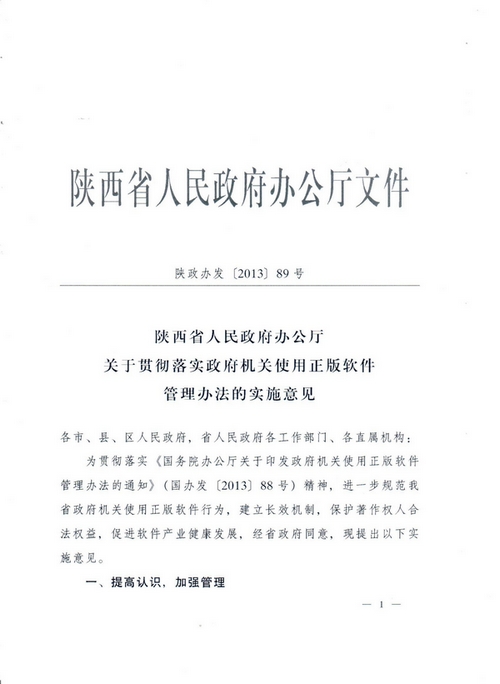 陕西省人民政府办公厅文件

陕政办发〔2013〕89号

陕西省人民政府办公厅
关于贯彻落实政府机关使用正版软件
管理办法的实施意见

各市、县、区人民政府，省人民政府各工作部门、各直属机构：

为贯彻落实《国务院办公厅关于印发政府机关使用正版软件管理办法的通知》（国办发〔2013〕88号）精神，进一步规范我省政府机关使用正版软件行为，建立长效机制，保护著作权人合法权益，促进软件产业健康发展，经省政府同意，现提出以下实施意见。

一、提高认识，加强管理

— 1 —